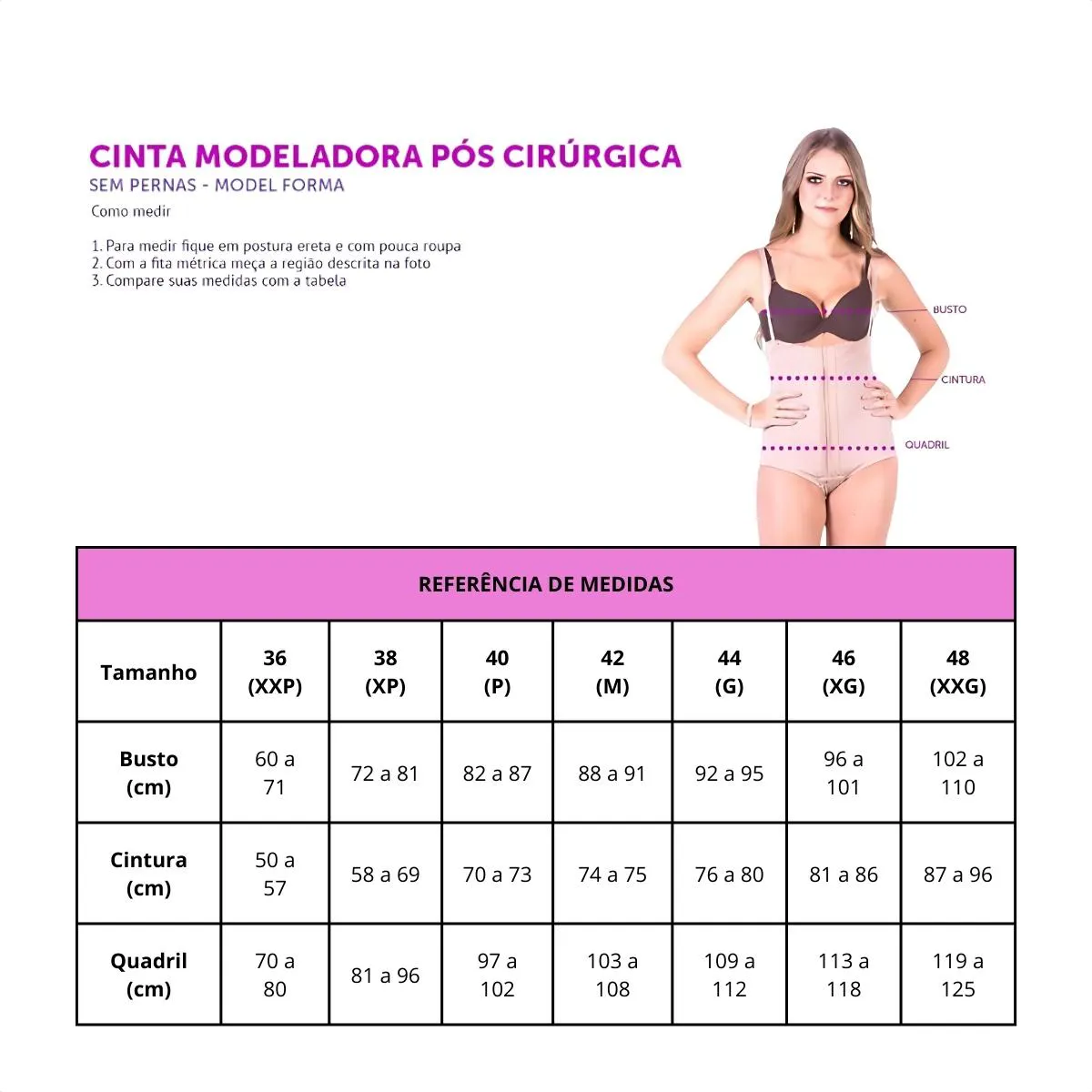 CINTA MODELADORA PÓS CIRÚRGICA
SEM PERNAS - MODEL FORMA
Como medir

1. Para medir fique em postura ereta e com pouca roupa
2. Com a fita métrica meça a região descrita na foto
3. Compare suas medidas com a tabela

BUSTO
CINTURA
QUADRIL

REFERÊNCIA DE MEDIDAS

| Tamanho | 36 (XXP) | 38 (XP) | 40 (P) | 42 (M) | 44 (G) | 46 (XG) | 48 (XXG) |
|---|---|---|---|---|---|---|---|
| Busto (cm) | 60 a 71 | 72 a 81 | 82 a 87 | 88 a 91 | 92 a 95 | 96 a 101 | 102 a 110 |
| Cintura (cm) | 50 a 57 | 58 a 69 | 70 a 73 | 74 a 75 | 76 a 80 | 81 a 86 | 87 a 96 |
| Quadril (cm) | 70 a 80 | 81 a 96 | 97 a 102 | 103 a 108 | 109 a 112 | 113 a 118 | 119 a 125 |